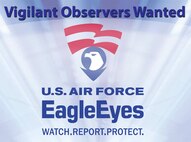 Vigilant Observers Wanted

U.S. AIR FORCE
EagleEyes
WATCH.REPORT.PROTECT.